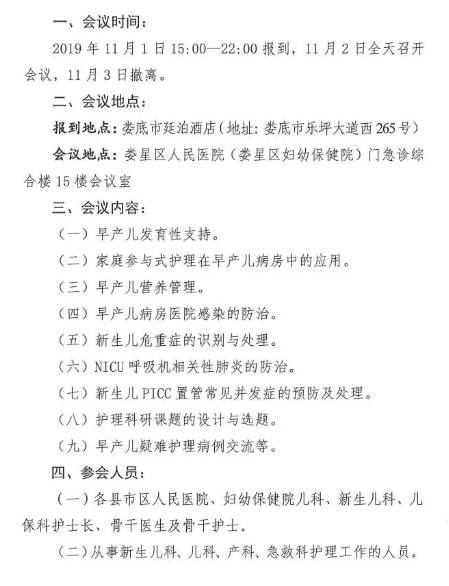 一、会议时间：

2019 年 11 月 1 日 15:00—22:00 报到，11 月 2 日全天召开会议，11 月 3 日撤离。

二、会议地点：

报到地点：娄底市廷泊酒店（地址：娄底市乐坪大道西 265 号）

会议地点：娄星区人民医院（娄星区妇幼保健院）门急诊综合楼 15 楼会议室

三、会议内容：

（一）早产儿发育性支持。

（二）家庭参与式护理在早产儿病房中的应用。

（三）早产儿营养管理。

（四）早产儿病房医院感染的防治。

（五）新生儿危重症的识别与处理。

（六）NICU 呼吸机相关性肺炎的防治。

（七）新生儿 PICC 置管常见并发症的预防及处理。

（八）护理科研课题的设计与选题。

（九）早产儿疑难护理病例交流等。

四、参会人员：

（一）各县市区人民医院、妇幼保健院儿科、新生儿科、儿保科护士长、骨干医生及骨干护士。

（二）从事新生儿科、儿科、产科、急救科护理工作的人员。